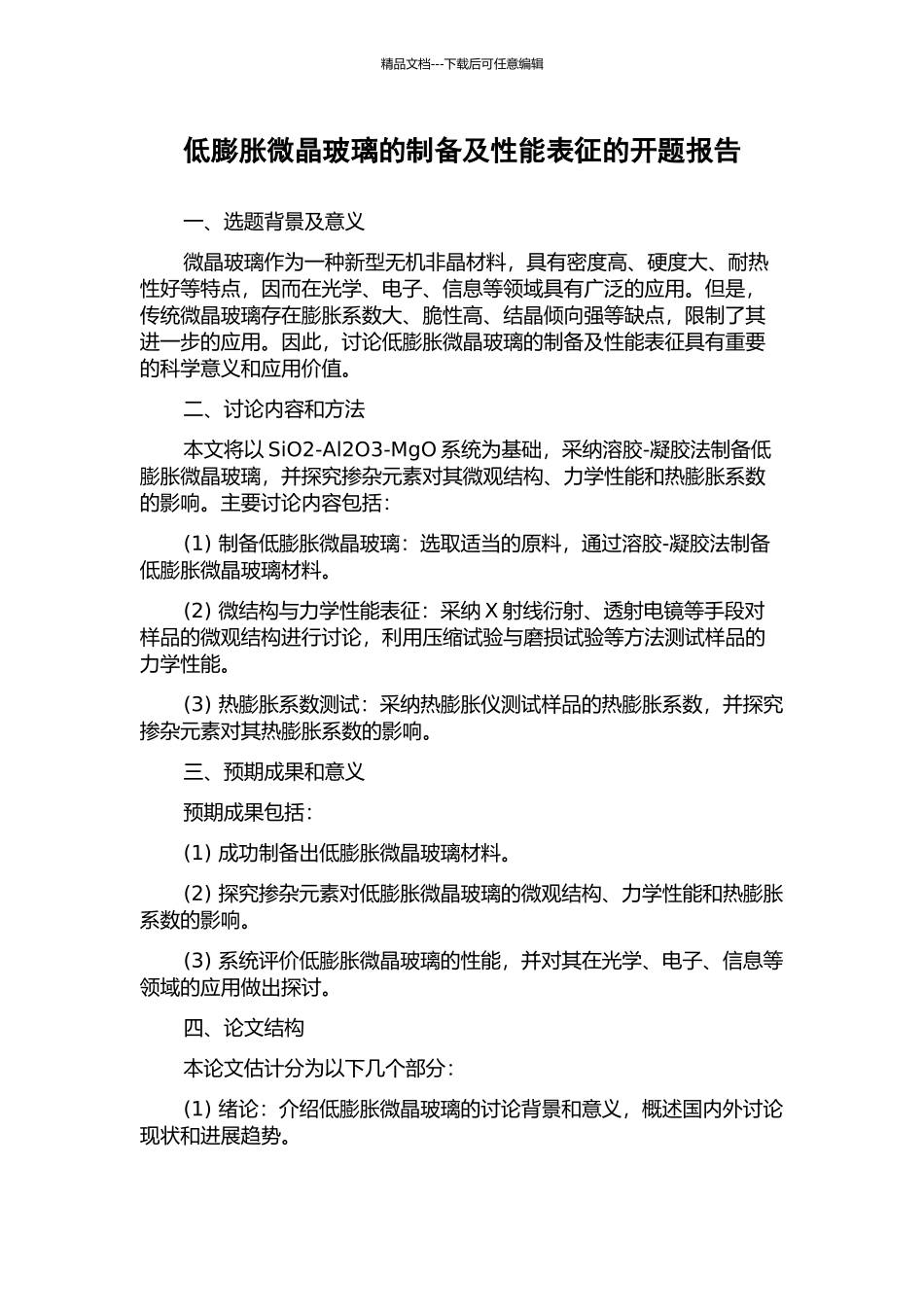 精品文档---下载后可任意编辑

低膨胀微晶玻璃的制备及性能表征的开题报告

一、选题背景及意义

微晶玻璃作为一种新型无机非晶材料，具有密度高、硬度大、耐热性好等特点，因而在光学、电子、信息等领域具有广泛的应用。但是，传统微晶玻璃存在膨胀系数大、脆性高、结晶倾向强等缺点，限制了其进一步的应用。因此，讨论低膨胀微晶玻璃的制备及性能表征具有重要的科学意义和应用价值。

二、讨论内容和方法

本文将以 SiO2-Al2O3-MgO 系统为基础，采纳溶胶-凝胶法制备低膨胀微晶玻璃，并探究掺杂元素对其微观结构、力学性能和热膨胀系数的影响。主要讨论内容包括：

(1) 制备低膨胀微晶玻璃：选取适当的原料，通过溶胶-凝胶法制备低膨胀微晶玻璃材料。

(2) 微结构与力学性能表征：采纳 X 射线衍射、透射电镜等手段对样品的微观结构进行讨论，利用压缩试验与磨损试验等方法测试样品的力学性能。

(3) 热膨胀系数测试：采纳热膨胀仪测试样品的热膨胀系数，并探究掺杂元素对其热膨胀系数的影响。

三、预期成果和意义

预期成果包括：

(1) 成功制备出低膨胀微晶玻璃材料。

(2) 探究掺杂元素对低膨胀微晶玻璃的微观结构、力学性能和热膨胀系数的影响。

(3) 系统评价低膨胀微晶玻璃的性能，并对其在光学、电子、信息等领域的应用做出探讨。

四、论文结构

本论文估计分为以下几个部分：

(1) 绪论：介绍低膨胀微晶玻璃的讨论背景和意义，概述国内外讨论现状和进展趋势。